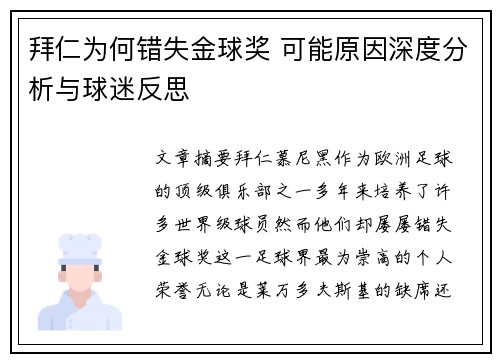 拜仁为何错失金球奖 可能原因深度分析与球迷反思

文章摘要拜仁慕尼黑作为欧洲足球的顶级俱乐部之一多年来培养了许多世界级球员然而他们却屡屡错失金球奖这一足球界最为崇高的个人荣誉无论是莱万多夫斯基的缺席还